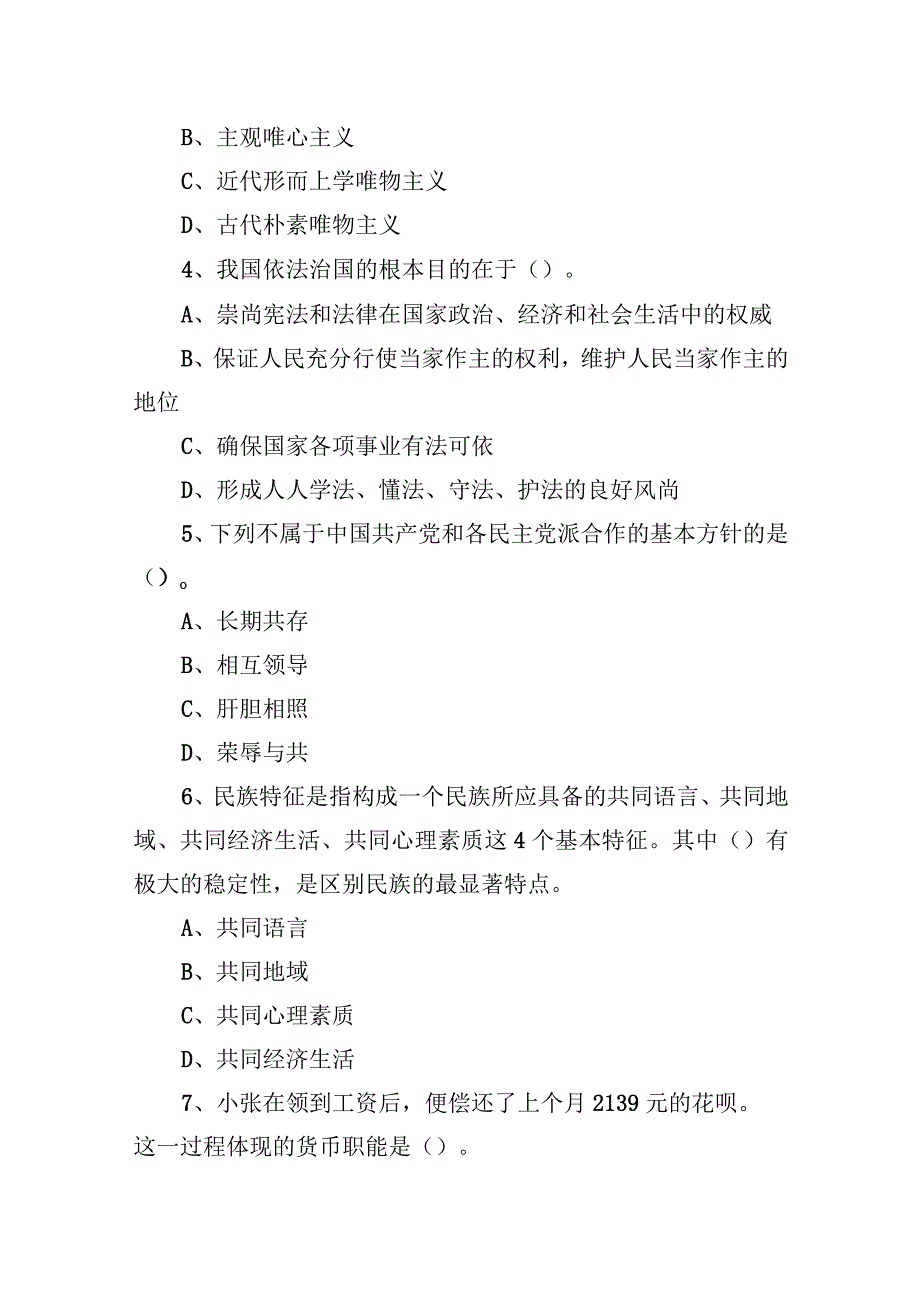 B、主观唯心主义

C、近代形而上学唯物主义

D、古代朴素唯物主义

4、我国依法治国的根本目的在于（）。

A、崇尚宪法和法律在国家政治、经济和社会生活中的权威

B、保证人民充分行使当家作主的权利，维护人民当家作主的地位

C、确保国家各项事业有法可依

D、形成人人学法、懂法、守法、护法的良好风尚

5、下列不属于中国共产党和各民主党派合作的基本方针的是（）。

A、长期共存

B、相互领导

C、肝胆相照

D、荣辱与共

6、民族特征是指构成一个民族所应具备的共同语言、共同地域、共同经济生活、共同心理素质这4个基本特征。其中（）有极大的稳定性，是区别民族的最显著特点。

A、共同语言

B、共同地域

C、共同心理素质

D、共同经济生活

7、小张在领到工资后，便偿还了上个月2139元的花呗。这一过程体现的货币职能是（）。